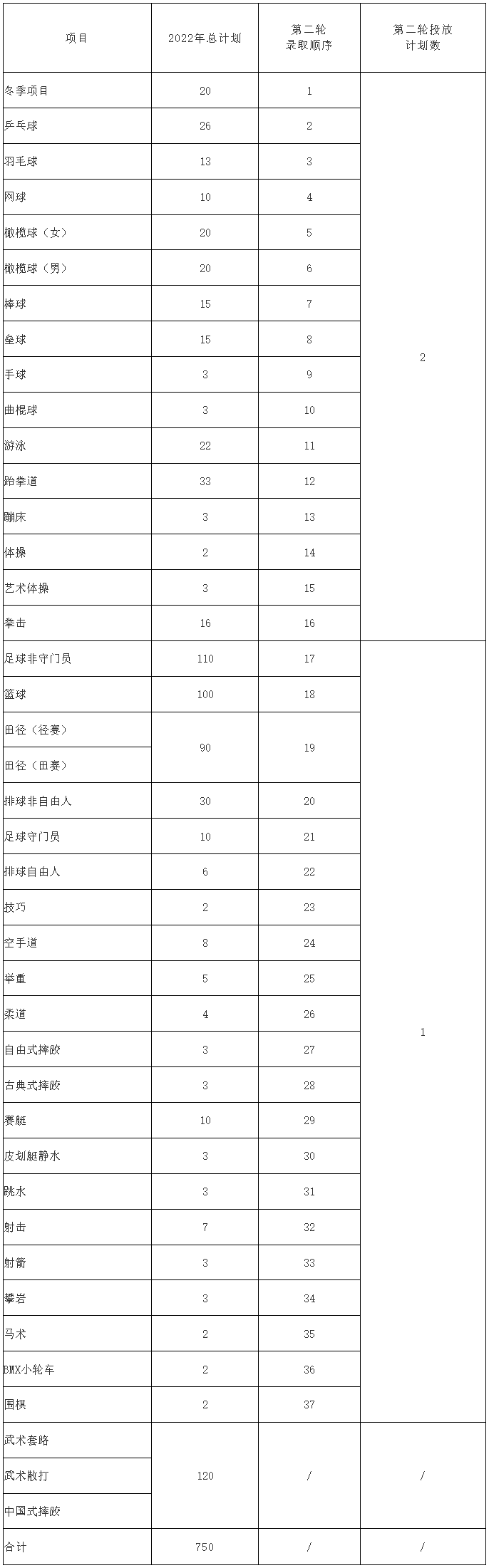 | 项目 | 2022年总计划 | 第二轮录取顺序 | 第二轮投放计划数 |
|---|---|---|---|
| 冬季项目 | 20 | 1 | 2 |
| 乒乓球 | 26 | 2 | |
| 羽毛球 | 13 | 3 | |
| 网球 | 10 | 4 | |
| 橄榄球（女） | 20 | 5 | |
| 橄榄球（男） | 20 | 6 | |
| 棒球 | 15 | 7 | |
| 垒球 | 15 | 8 | |
| 手球 | 3 | 9 | |
| 曲棍球 | 3 | 10 | |
| 游泳 | 22 | 11 | |
| 跆拳道 | 33 | 12 | |
| 蹦床 | 3 | 13 | |
| 体操 | 2 | 14 | |
| 艺术体操 | 3 | 15 | |
| 拳击 | 16 | 16 | |
| 足球非守门员 | 110 | 17 | 1 |
| 篮球 | 100 | 18 | |
| 田径（径赛） | 90 | 19 | |
| 田径（田赛） | | | |
| 排球非自由人 | 30 | 20 | |
| 足球守门员 | 10 | 21 | |
| 排球自由人 | 6 | 22 | |
| 技巧 | 2 | 23 | |
| 空手道 | 8 | 24 | |
| 举重 | 5 | 25 | |
| 柔道 | 4 | 26 | |
| 自由式摔跤 | 3 | 27 | |
| 古典式摔跤 | 3 | 28 | |
| 赛艇 | 10 | 29 | |
| 皮划艇静水 | 3 | 30 | |
| 跳水 | 3 | 31 | |
| 射击 | 7 | 32 | |
| 射箭 | 3 | 33 | |
| 攀岩 | 3 | 34 | |
| 马术 | 2 | 35 | |
| BMX小轮车 | 2 | 36 | |
| 围棋 | 2 | 37 | |
| 武术套路 | 120 | / | / |
| 武术散打 | | | |
| 中国式摔跤 | | | |
| 合计 | 750 | / | / |